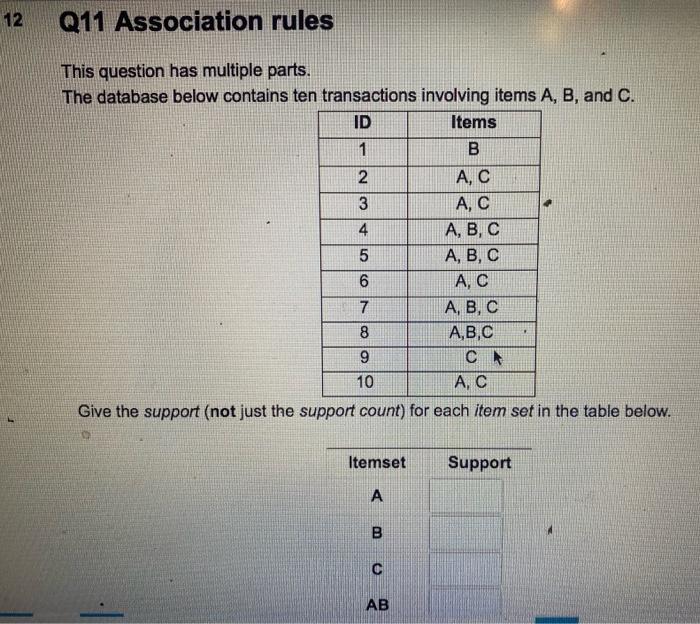 12 Q11 Association rules

This question has multiple parts.
The database below contains ten transactions involving items A, B, and C.

| ID | Items |
|---|---|
| 1 | B |
| 2 | A, C |
| 3 | A, C |
| 4 | A, B, C |
| 5 | A, B, C |
| 6 | A, C |
| 7 | A, B, C |
| 8 | A,B,C |
| 9 | C |
| 10 | A, C |

Give the support (not just the support count) for each item set in the table below.

| Itemset | Support |
|---|---|
| A | |
| B | |
| C | |
| AB | |